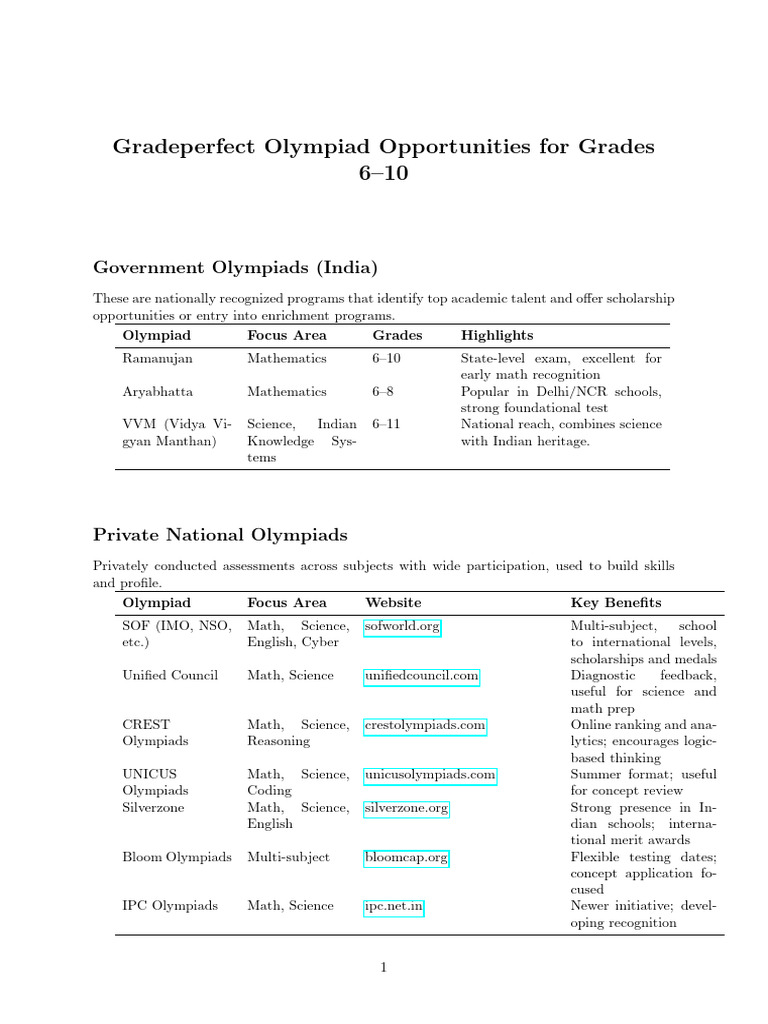 Gradeperfect Olympiad Opportunities for Grades 6–10

Government Olympiads (India)

These are nationally recognized programs that identify top academic talent and offer scholarship opportunities or entry into enrichment programs.

| Olympiad | Focus Area | Grades | Highlights |
|---|---|---|---|
| Ramanujan | Mathematics | 6–10 | State-level exam, excellent for early math recognition |
| Aryabhatta | Mathematics | 6–8 | Popular in Delhi/NCR schools, strong foundational test |
| VVM (Vidya Vigyan Manthan) | Science, Indian Knowledge Systems | 6–11 | National reach, combines science with Indian heritage. |

Private National Olympiads

Privately conducted assessments across subjects with wide participation, used to build skills and profile.

| Olympiad | Focus Area | Website | Key Benefits |
|---|---|---|---|
| SOF (IMO, NSO, etc.) | Math, Science, English, Cyber | sofworld.org | Multi-subject, school to international levels, scholarships and medals |
| Unified Council | Math, Science | unifiedcouncil.com | Diagnostic feedback, useful for science and math prep |
| CREST Olympiads | Math, Science, Reasoning | crestolympiads.com | Online ranking and analytics; encourages logic-based thinking |
| UNICUS Olympiads | Math, Science, Coding | unicusolympiads.com | Summer format; useful for concept review |
| Silverzone | Math, Science, English | silverzone.org | Strong presence in Indian schools; international merit awards |
| Bloom Olympiads | Multi-subject | bloomcap.org | Flexible testing dates; concept application focused |
| IPC Olympiads | Math, Science | ipc.net.in | Newer initiative; developing recognition |

1